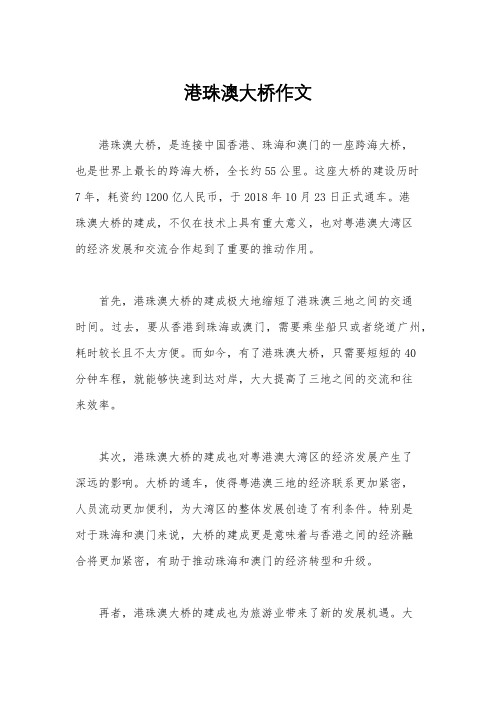 港珠澳大桥作文

港珠澳大桥，是连接中国香港、珠海和澳门的一座跨海大桥，也是世界上最长的跨海大桥，全长约55公里。这座大桥的建设历时7年，耗资约1200亿人民币，于2018年10月23日正式通车。港珠澳大桥的建成，不仅在技术上具有重大意义，也对粤港澳大湾区的经济发展和交流合作起到了重要的推动作用。

首先，港珠澳大桥的建成极大地缩短了港珠澳三地之间的交通时间。过去，要从香港到珠海或澳门，需要乘坐船只或者绕道广州，耗时较长且不太方便。而如今，有了港珠澳大桥，只需要短短的40分钟车程，就能够快速到达对岸，大大提高了三地之间的交流和往来效率。

其次，港珠澳大桥的建成也对粤港澳大湾区的经济发展产生了深远的影响。大桥的通车，使得粤港澳三地的经济联系更加紧密，人员流动更加便利，为大湾区的整体发展创造了有利条件。特别是对于珠海和澳门来说，大桥的建成更是意味着与香港之间的经济融合将更加紧密，有助于推动珠海和澳门的经济转型和升级。

再者，港珠澳大桥的建成也为旅游业带来了新的发展机遇。大